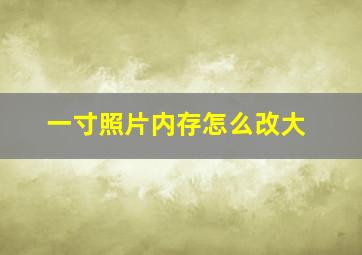 一寸照片内存怎么改大